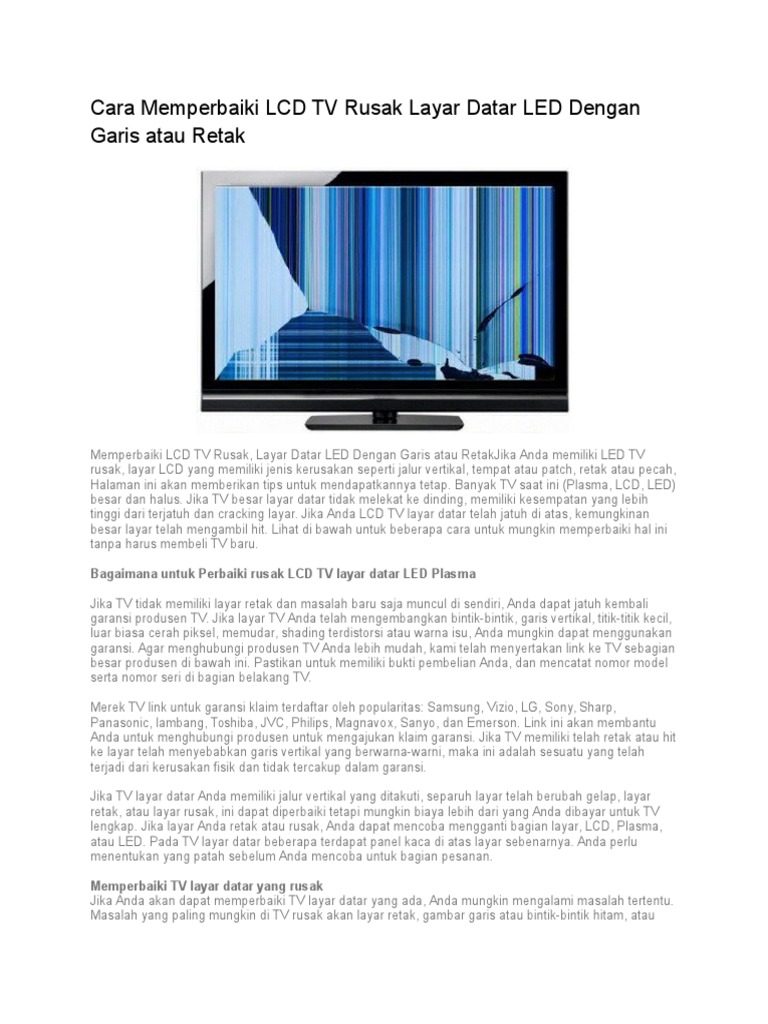 Cara Memperbaiki LCD TV Rusak Layar Datar LED Dengan Garis atau Retak

Memperbaiki LCD TV Rusak, Layar Datar LED Dengan Garis atau RetakJika Anda memiliki LED TV rusak, layar LCD yang memiliki jenis kerusakan seperti jalur vertikal, tempat atau patch, retak atau pecah, Halaman ini akan memberikan tips untuk mendapatkannya tetap. Banyak TV saat ini (Plasma, LCD, LED) besar dan halus. Jika TV besar layar datar tidak melekat ke dinding, memiliki kesempatan yang lebih tinggi dari terjatuh dan cracking layar. Jika Anda LCD TV layar datar telah jatuh di atas, kemungkinan besar layar telah mengambil hit. Lihat di bawah untuk beberapa cara untuk mungkin memperbaiki hal ini tanpa harus membeli TV baru.

Bagaimana untuk Perbaiki rusak LCD TV layar datar LED Plasma

Jika TV tidak memiliki layar retak dan masalah baru saja muncul di sendiri, Anda dapat jatuh kembali garansi produsen TV. Jika layar TV Anda telah mengembangkan bintik-bintik, garis vertikal, titik-titik kecil, luar biasa cerah piksel, memudar, shading terdistorsi atau warna isu, Anda mungkin dapat menggunakan garansi. Agar menghubungi produsen TV Anda lebih mudah, kami telah menyertakan link ke TV sebagian besar produsen di bawah ini. Pastikan untuk memiliki bukti pembelian Anda, dan mencatat nomor model serta nomor seri di bagian belakang TV.

Merek TV link untuk garansi klaim terdaftar oleh popularitas: Samsung, Vizio, LG, Sony, Sharp, Panasonic, lambang, Toshiba, JVC, Philips, Magnavox, Sanyo, dan Emerson. Link ini akan membantu Anda untuk menghubungi produsen untuk mengajukan klaim garansi. Jika TV memiliki telah retak atau hit ke layar telah menyebabkan garis vertikal yang berwarna-warni, maka ini adalah sesuatu yang telah terjadi dari kerusakan fisik dan tidak tercakup dalam garansi.

Jika TV layar datar Anda memiliki jalur vertikal yang ditakuti, separuh layar telah berubah gelap, layar retak, atau layar rusak, ini dapat diperbaiki tetapi mungkin biaya lebih dari yang Anda dibayar untuk TV lengkap. Jika layar Anda retak atau rusak, Anda dapat mencoba mengganti bagian layar, LCD, Plasma, atau LED. Pada TV layar datar beberapa terdapat panel kaca di atas layar sebenarnya. Anda perlu menentukan yang patah sebelum Anda mencoba untuk bagian pesanan.

Memperbaiki TV layar datar yang rusak
Jika Anda akan dapat memperbaiki TV layar datar yang ada, Anda mungkin mengalami masalah tertentu. Masalah yang paling mungkin di TV rusak akan layar retak, gambar garis atau bintik-bintik hitam, atau